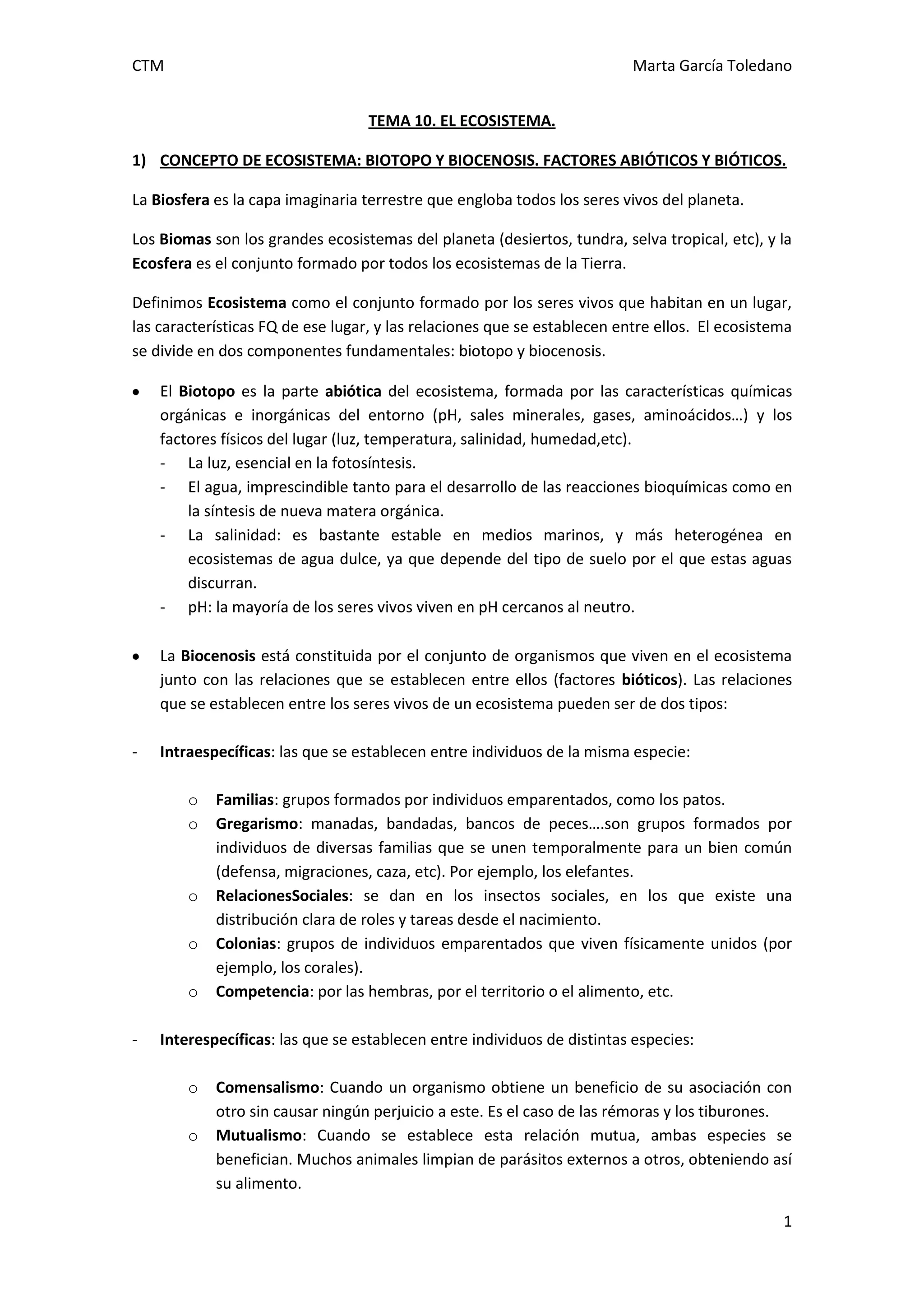 CTM Marta García Toledano

TEMA 10. EL ECOSISTEMA.

1) CONCEPTO DE ECOSISTEMA: BIOTOPO Y BIOCENOSIS. FACTORES ABIÓTICOS Y BIÓTICOS.

La Biosfera es la capa imaginaria terrestre que engloba todos los seres vivos del planeta.

Los Biomas son los grandes ecosistemas del planeta (desiertos, tundra, selva tropical, etc), y la Ecosfera es el conjunto formado por todos los ecosistemas de la Tierra.

Definimos Ecosistema como el conjunto formado por los seres vivos que habitan en un lugar, las características FQ de ese lugar, y las relaciones que se establecen entre ellos. El ecosistema se divide en dos componentes fundamentales: biotopo y biocenosis.

• El Biotopo es la parte abiótica del ecosistema, formada por las características químicas orgánicas e inorgánicas del entorno (pH, sales minerales, gases, aminoácidos…) y los factores físicos del lugar (luz, temperatura, salinidad, humedad,etc).
- La luz, esencial en la fotosíntesis.
- El agua, imprescindible tanto para el desarrollo de las reacciones bioquímicas como en la síntesis de nueva matera orgánica.
- La salinidad: es bastante estable en medios marinos, y más heterogénea en ecosistemas de agua dulce, ya que depende del tipo de suelo por el que estas aguas discurran.
- pH: la mayoría de los seres vivos viven en pH cercanos al neutro.

• La Biocenosis está constituida por el conjunto de organismos que viven en el ecosistema junto con las relaciones que se establecen entre ellos (factores bióticos). Las relaciones que se establecen entre los seres vivos de un ecosistema pueden ser de dos tipos:

- Intraespecíficas: las que se establecen entre individuos de la misma especie:

o Familias: grupos formados por individuos emparentados, como los patos.
o Gregarismo: manadas, bandadas, bancos de peces….son grupos formados por individuos de diversas familias que se unen temporalmente para un bien común (defensa, migraciones, caza, etc). Por ejemplo, los elefantes.
o RelacionesSociales: se dan en los insectos sociales, en los que existe una distribución clara de roles y tareas desde el nacimiento.
o Colonias: grupos de individuos emparentados que viven físicamente unidos (por ejemplo, los corales).
o Competencia: por las hembras, por el territorio o el alimento, etc.

- Interespecíficas: las que se establecen entre individuos de distintas especies:

o Comensalismo: Cuando un organismo obtiene un beneficio de su asociación con otro sin causar ningún perjuicio a este. Es el caso de las rémoras y los tiburones.
o Mutualismo: Cuando se establece esta relación mutua, ambas especies se benefician. Muchos animales limpian de parásitos externos a otros, obteniendo así su alimento.

1